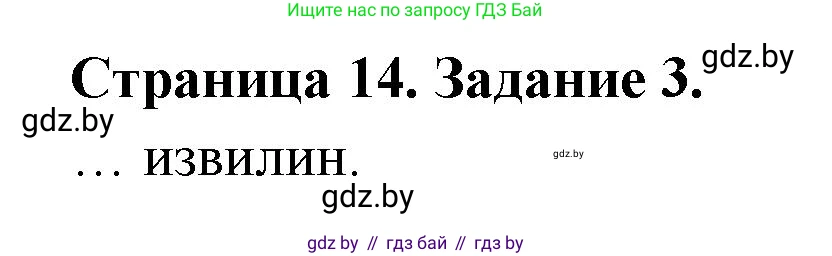 Ищите нас по запросу ГДЗ Бай

Страница 14. Задание 3.

gdz.by

gdz.by

... извилин.

gdz.by

gdz.by

gdz by // гдз бай // гдз by